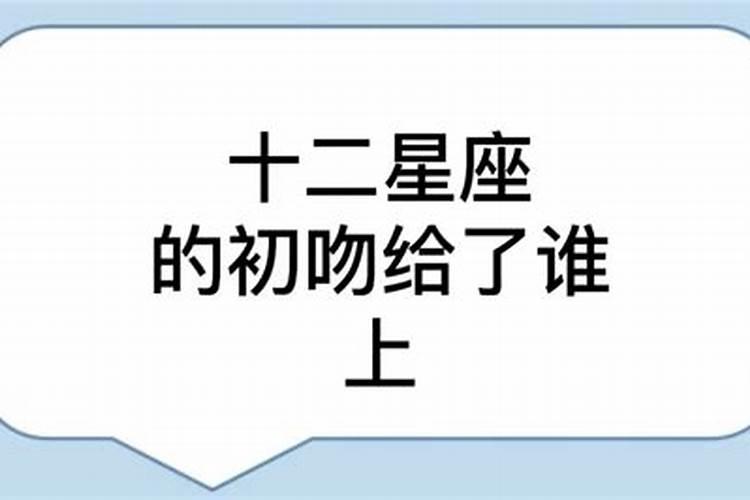 十二星座
的初吻给了谁
上